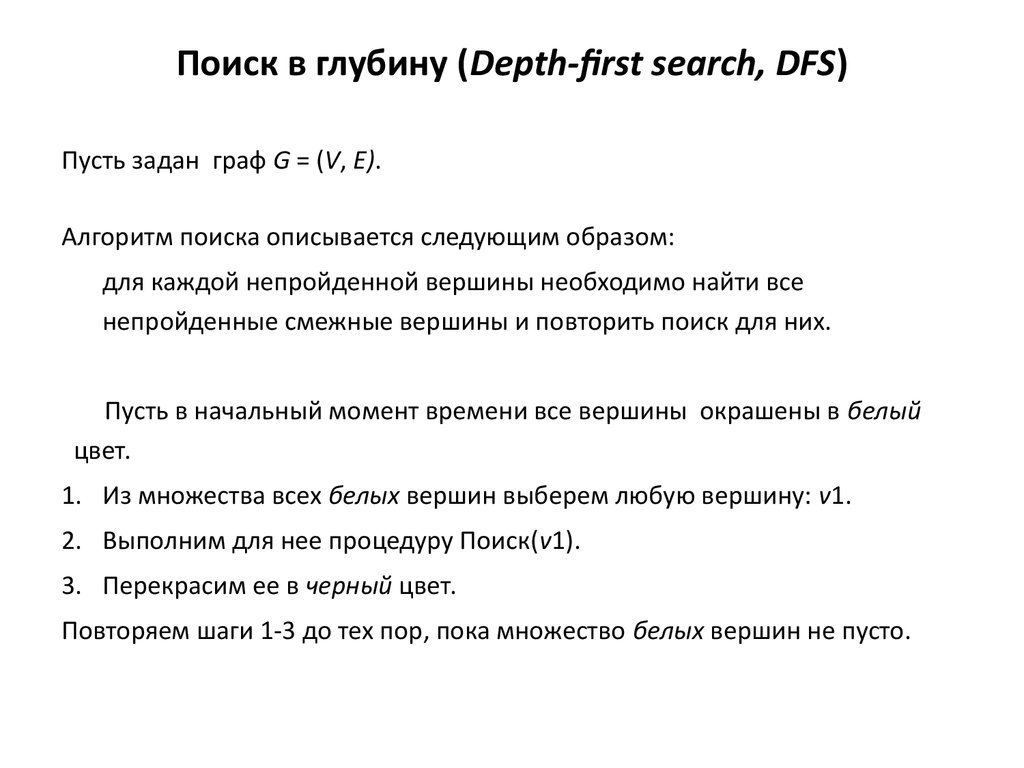 Поиск в глубину (Depth-first search, DFS)

Пусть задан граф $G = (V, E)$.

Алгоритм поиска описывается следующим образом:

для каждой непройденной вершины необходимо найти все непройденные смежные вершины и повторить поиск для них.

Пусть в начальный момент времени все вершины окрашены в белый цвет.

1. Из множества всех белых вершин выберем любую вершину: $v1$.
2. Выполним для нее процедуру Поиск($v1$).
3. Перекрасим ее в черный цвет.

Повторяем шаги 1-3 до тех пор, пока множество белых вершин не пусто.